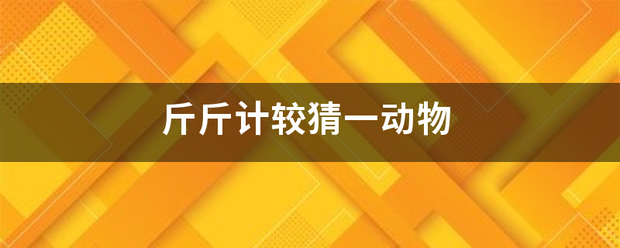 斤斤计较猜一动物